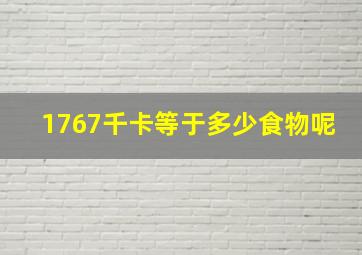 1767千卡等于多少食物呢